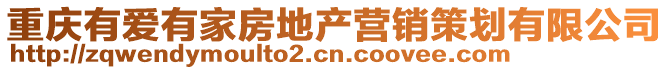 重庆有爱有家房地产营销策划有限公司
http://zqwendymoulto2.cn.coovee.com